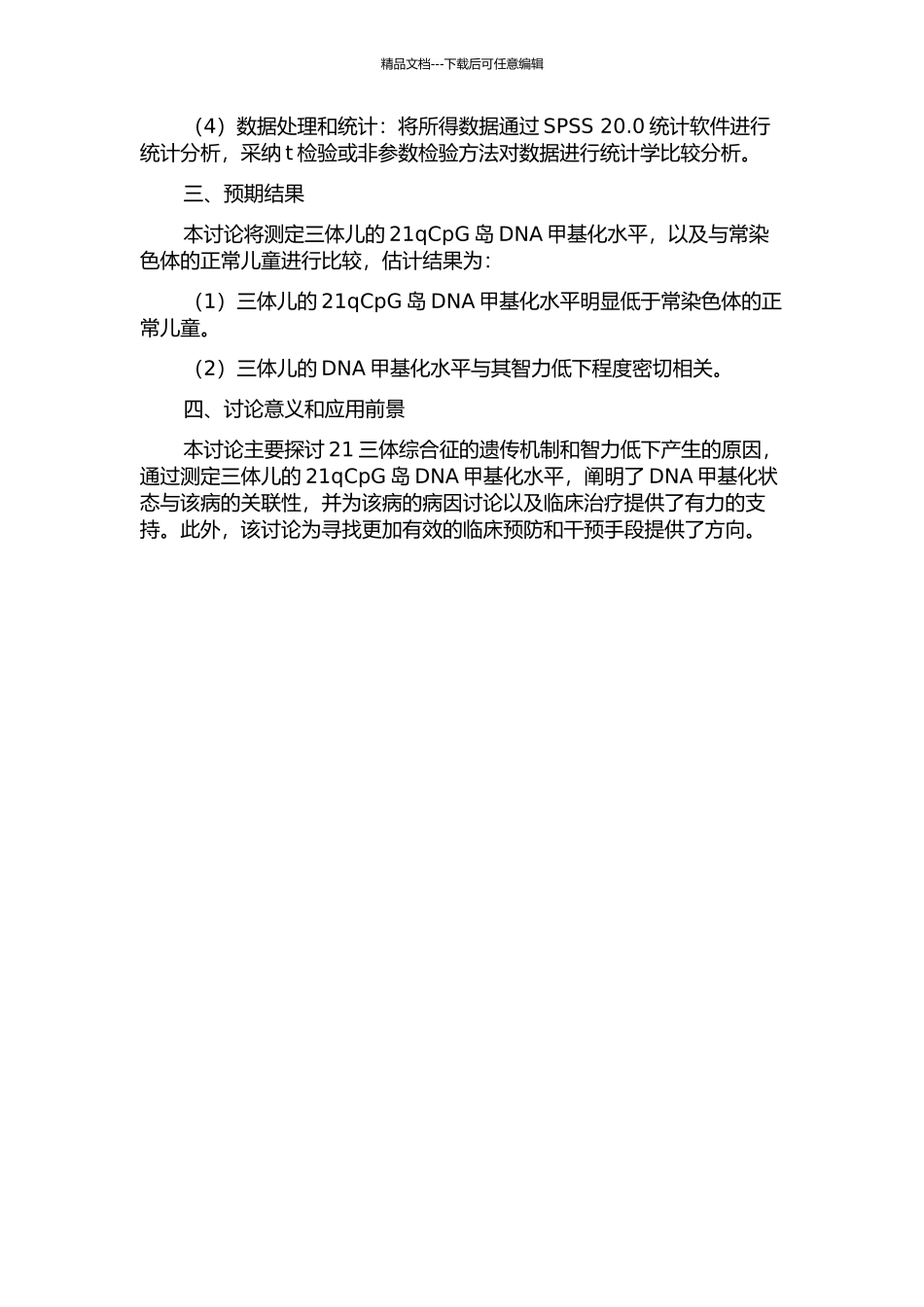 精品文档---下载后可任意编辑

（4）数据处理和统计：将所得数据通过 SPSS 20.0 统计软件进行统计分析，采纳 t 检验或非参数检验方法对数据进行统计学比较分析。

三、预期结果

本讨论将测定三体儿的 21qCpG 岛 DNA 甲基化水平，以及与常染色体的正常儿童进行比较，估计结果为：

（1）三体儿的 21qCpG 岛 DNA 甲基化水平明显低于常染色体的正常儿童。

（2）三体儿的 DNA 甲基化水平与其智力低下程度密切相关。

四、讨论意义和应用前景

本讨论主要探讨 21 三体综合征的遗传机制和智力低下产生的原因，通过测定三体儿的 21qCpG 岛 DNA 甲基化水平，阐明了 DNA 甲基化状态与该病的关联性，并为该病的病因讨论以及临床治疗提供了有力的支持。此外，该讨论为寻找更加有效的临床预防和干预手段提供了方向。